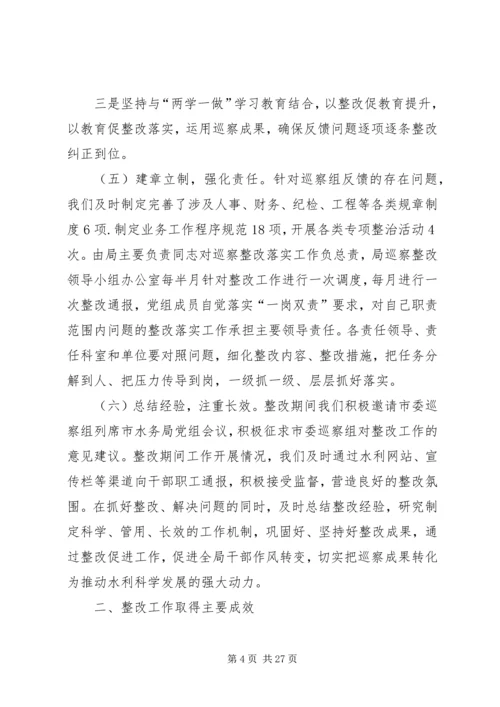 三是坚持与“两学一做”学习教育结合，以整改促教育提升，以教育促整改落实，运用巡察成果，确保反馈问题逐项逐条整改纠正到位。

（五）建章立制，强化责任。针对巡察组反馈的存在问题，我们及时制定完善了涉及人事、财务、纪检、工程等各类规章制度6项.制定业务工作程序规范18项，开展各类专项整治活动4次。由局主要负责同志对巡察整改落实工作负总责，局巡察整改领导小组办公室每半月针对整改工作进行一次调度，每月进行一次整改通报，党组成员自觉落实“一岗双责”要求，对自己职责范围内问题的整改落实工作承担主要领导责任。各责任领导、责任科室和单位要对照问题，细化整改内容、整改措施，把任务分解到人、把压力传导到岗，一级抓一级、层层抓好落实。

（六）总结经验，注重长效。整改期间我们积极邀请市委巡察组列席市水务局党组会议，积极征求市委巡察组对整改工作的意见建议。整改期间工作开展情况，我们及时通过水利网站、宣传栏等渠道向干部职工通报，积极接受监督，营造良好的整改氛围。在抓好整改、解决问题的同时，及时总结整改经验，研究制定科学、管用、长效的工作机制，巩固好、坚持好整改成果，通过整改促进工作，促进全局干部作风转变，切实把巡察成果转化为推动水利科学发展的强大动力。

二、整改工作取得主要成效

第4页 共27页